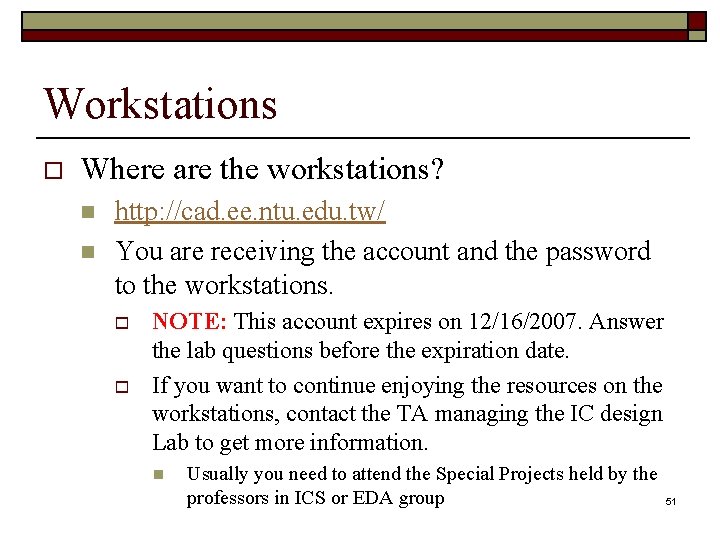 Workstations

Where are the workstations?

http://cad.ee.ntu.edu.tw/

You are receiving the account and the password to the workstations.

NOTE: This account expires on 12/16/2007. Answer the lab questions before the expiration date.

If you want to continue enjoying the resources on the workstations, contact the TA managing the IC design Lab to get more information.

Usually you need to attend the Special Projects held by the professors in ICS or EDA group

51